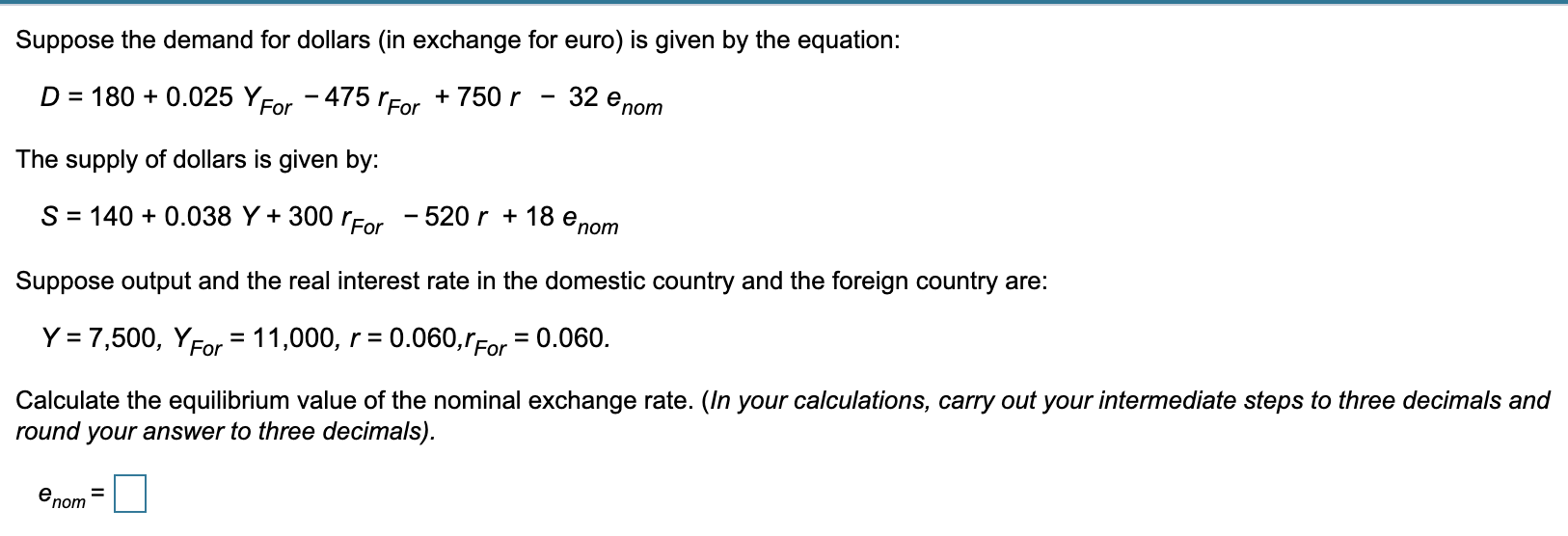 Suppose the demand for dollars (in exchange for euro) is given by the equation:

$D = 180 + 0.025\ Y_{For} - 475\ r_{For} + 750\ r - 32\ e_{nom}$

The supply of dollars is given by:

$S = 140 + 0.038\ Y + 300\ r_{For} - 520\ r + 18\ e_{nom}$

Suppose output and the real interest rate in the domestic country and the foreign country are:

$Y = 7{,}500,\ Y_{For} = 11{,}000,\ r = 0.060, r_{For} = 0.060.$

Calculate the equilibrium value of the nominal exchange rate. (In your calculations, carry out your intermediate steps to three decimals and round your answer to three decimals).

$e_{nom} =$